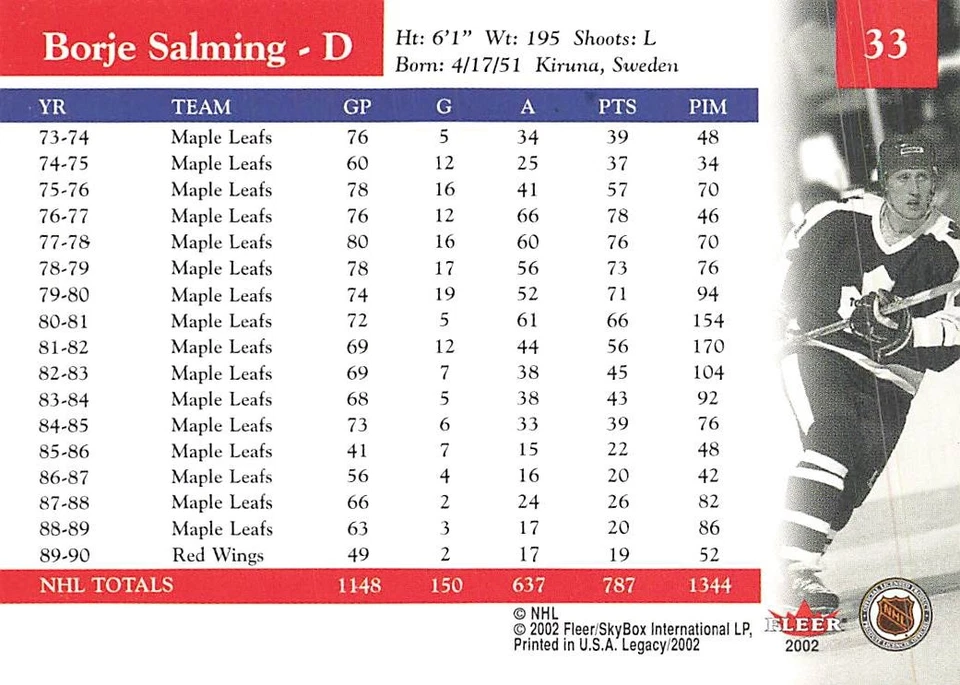 Borje Salming - D

Ht: 6'1" Wt: 195 Shoots: L
Born: 4/17/51 Kiruna, Sweden

33

| YR | TEAM | GP | G | A | PTS | PIM |
|---|---|---|---|---|---|---|
| 73-74 | Maple Leafs | 76 | 5 | 34 | 39 | 48 |
| 74-75 | Maple Leafs | 60 | 12 | 25 | 37 | 34 |
| 75-76 | Maple Leafs | 78 | 16 | 41 | 57 | 70 |
| 76-77 | Maple Leafs | 76 | 12 | 66 | 78 | 46 |
| 77-78 | Maple Leafs | 80 | 16 | 60 | 76 | 70 |
| 78-79 | Maple Leafs | 78 | 17 | 56 | 73 | 76 |
| 79-80 | Maple Leafs | 74 | 19 | 52 | 71 | 94 |
| 80-81 | Maple Leafs | 72 | 5 | 61 | 66 | 154 |
| 81-82 | Maple Leafs | 69 | 12 | 44 | 56 | 170 |
| 82-83 | Maple Leafs | 69 | 7 | 38 | 45 | 104 |
| 83-84 | Maple Leafs | 68 | 5 | 38 | 43 | 92 |
| 84-85 | Maple Leafs | 73 | 6 | 33 | 39 | 76 |
| 85-86 | Maple Leafs | 41 | 7 | 15 | 22 | 48 |
| 86-87 | Maple Leafs | 56 | 4 | 16 | 20 | 42 |
| 87-88 | Maple Leafs | 66 | 2 | 24 | 26 | 82 |
| 88-89 | Maple Leafs | 63 | 3 | 17 | 20 | 86 |
| 89-90 | Red Wings | 49 | 2 | 17 | 19 | 52 |
| NHL TOTALS | | 1148 | 150 | 637 | 787 | 1344 |

© NHL
© 2002 Fleer/SkyBox International LP,
Printed in U.S.A. Legacy/2002

FLEER
2002

NHL